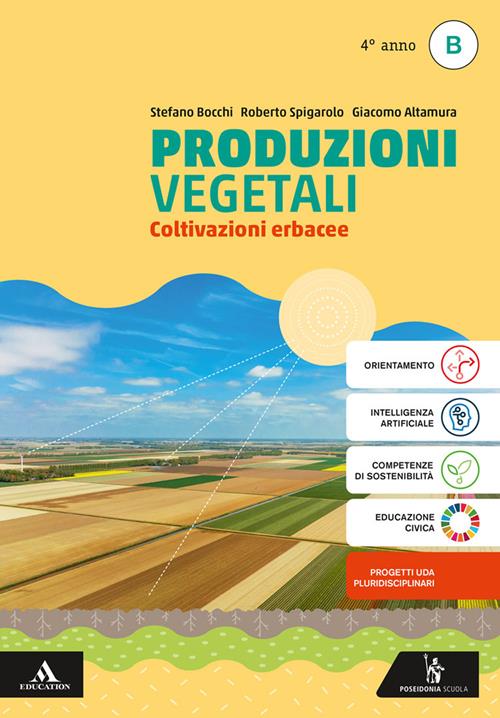 4° anno B

Stefano Bocchi Roberto Spigarolo Giacomo Altamura

PRODUZIONI VEGETALI

Coltivazioni erbacee

ORIENTAMENTO

INTELLIGENZA ARTIFICIALE

COMPETENZE DI SOSTENIBILITÀ

EDUCAZIONE CIVICA

PROGETTI UDA PLURIDISCIPLINARI

EDUCATION

POSEIDONIA SCUOLA